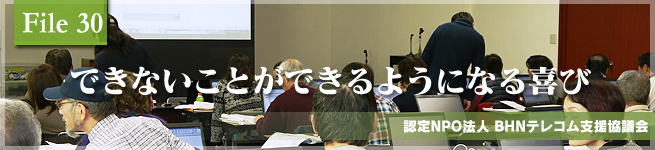 File 30

できないことができるようになる喜び

認定NPO法人 BHNテレコム支援協議会